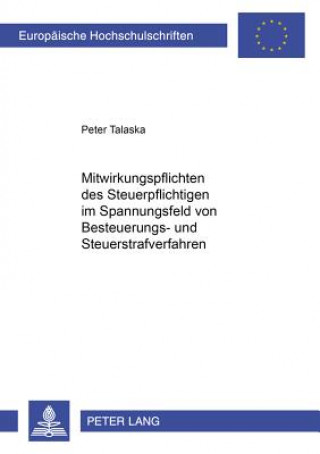 Europäische Hochschulschriften

Peter Talaska

Mitwirkungspflichten des Steuerpflichtigen im Spannungsfeld von Besteuerungs- und Steuerstrafverfahren

PETER LANG